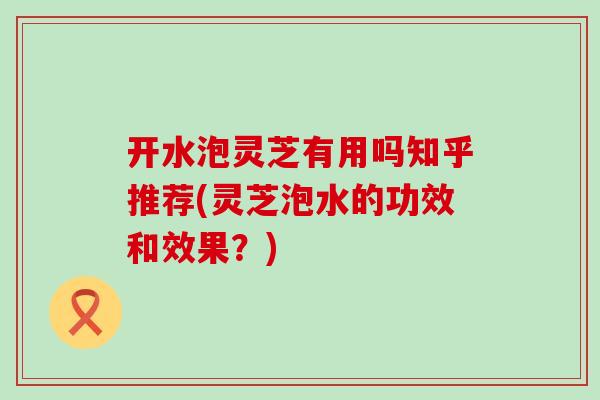 开水泡灵芝有用吗知乎推荐(灵芝泡水的功效和效果？)